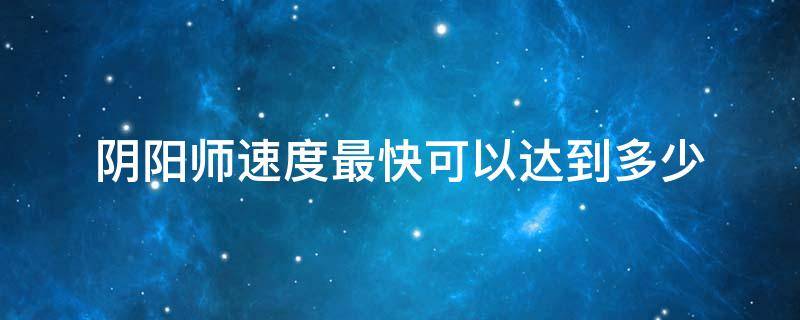 阴阳师速度最快可以达到多少